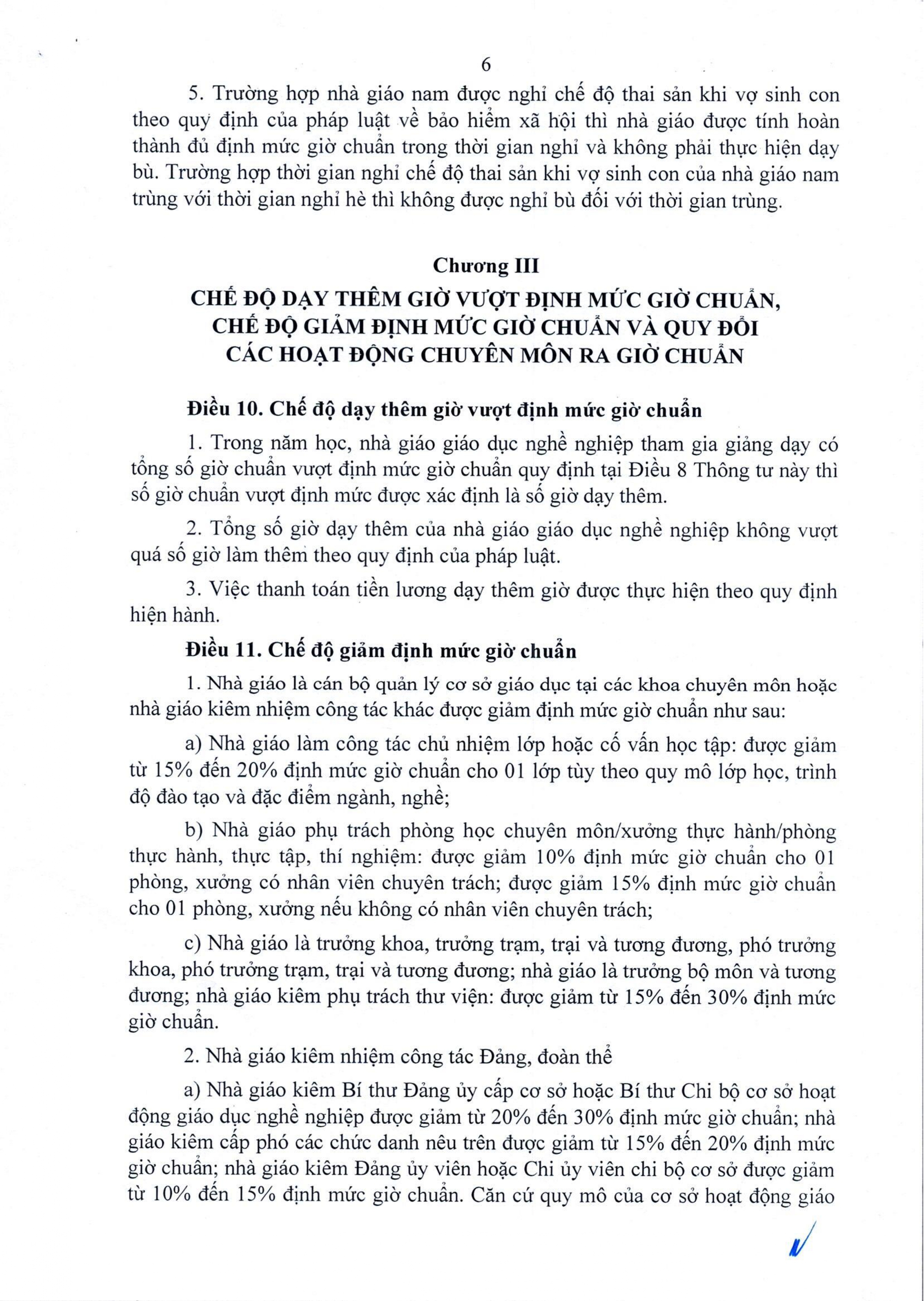 6

5. Trường hợp nhà giáo nam được nghỉ chế độ thai sản khi vợ sinh con theo quy định của pháp luật về bảo hiểm xã hội thì nhà giáo được tính hoàn thành đủ định mức giờ chuẩn trong thời gian nghỉ và không phải thực hiện dạy bù. Trường hợp thời gian nghỉ chế độ thai sản khi vợ sinh con của nhà giáo nam trùng với thời gian nghỉ hè thì không được nghỉ bù đối với thời gian trùng.

Chương III
CHẾ ĐỘ DẠY THÊM GIỜ VƯỢT ĐỊNH MỨC GIỜ CHUẨN, CHẾ ĐỘ GIẢM ĐỊNH MỨC GIỜ CHUẨN VÀ QUY ĐỔI CÁC HOẠT ĐỘNG CHUYÊN MÔN RA GIỜ CHUẨN

Điều 10. Chế độ dạy thêm giờ vượt định mức giờ chuẩn

1. Trong năm học, nhà giáo giáo dục nghề nghiệp tham gia giảng dạy có tổng số giờ chuẩn vượt định mức giờ chuẩn quy định tại Điều 8 Thông tư này thì số giờ chuẩn vượt định mức được xác định là số giờ dạy thêm.

2. Tổng số giờ dạy thêm của nhà giáo giáo dục nghề nghiệp không vượt quá số giờ làm thêm theo quy định của pháp luật.

3. Việc thanh toán tiền lương dạy thêm giờ được thực hiện theo quy định hiện hành.

Điều 11. Chế độ giảm định mức giờ chuẩn

1. Nhà giáo là cán bộ quản lý cơ sở giáo dục tại các khoa chuyên môn hoặc nhà giáo kiêm nhiệm công tác khác được giảm định mức giờ chuẩn như sau:

a) Nhà giáo làm công tác chủ nhiệm lớp hoặc cố vấn học tập: được giảm từ 15% đến 20% định mức giờ chuẩn cho 01 lớp tùy theo quy mô lớp học, trình độ đào tạo và đặc điểm ngành, nghề;

b) Nhà giáo phụ trách phòng học chuyên môn/xưởng thực hành/phòng thực hành, thực tập, thí nghiệm: được giảm 10% định mức giờ chuẩn cho 01 phòng, xưởng có nhân viên chuyên trách; được giảm 15% định mức giờ chuẩn cho 01 phòng, xưởng nếu không có nhân viên chuyên trách;

c) Nhà giáo là trưởng khoa, trưởng trạm, trại và tương đương, phó trưởng khoa, phó trưởng trạm, trại và tương đương; nhà giáo là trưởng bộ môn và tương đương; nhà giáo kiêm phụ trách thư viện: được giảm từ 15% đến 30% định mức giờ chuẩn.

2. Nhà giáo kiêm nhiệm công tác Đảng, đoàn thể

a) Nhà giáo kiêm Bí thư Đảng ủy cấp cơ sở hoặc Bí thư Chi bộ cơ sở hoạt động giáo dục nghề nghiệp được giảm từ 20% đến 30% định mức giờ chuẩn; nhà giáo kiêm cấp phó các chức danh nêu trên được giảm từ 15% đến 20% định mức giờ chuẩn; nhà giáo kiêm Đảng ủy viên hoặc Chi ủy viên chi bộ cơ sở được giảm từ 10% đến 15% định mức giờ chuẩn. Căn cứ quy mô của cơ sở hoạt động giáo